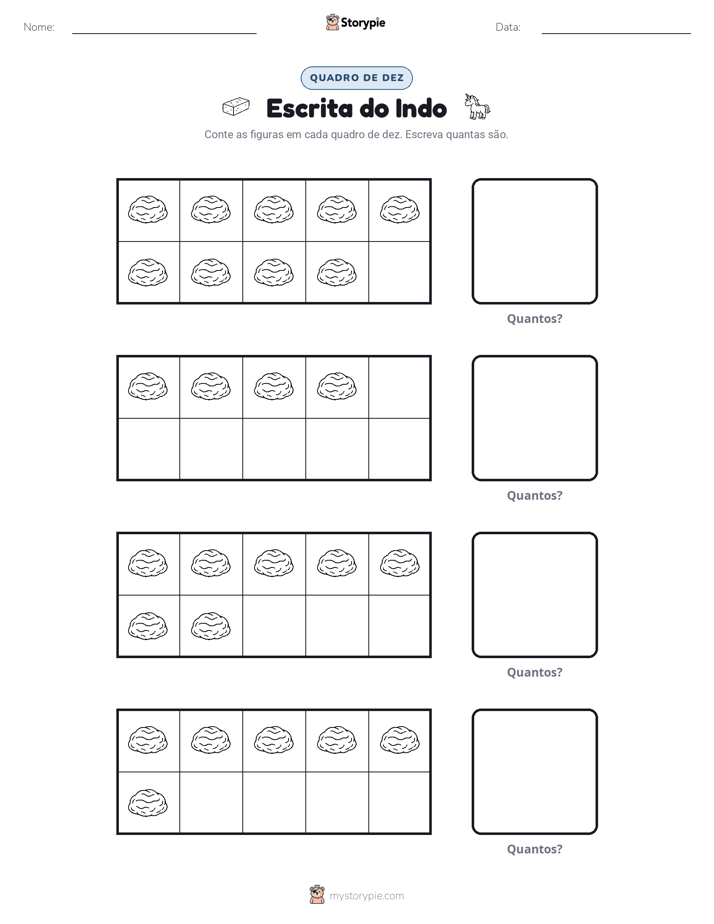 Nome: ____ Storypie Data: ____

QUADRO DE DEZ

Escrita do Indo

Conte as figuras em cada quadro de dez. Escreva quantas são.

Quantos?

Quantos?

Quantos?

Quantos?

mystorypie.com